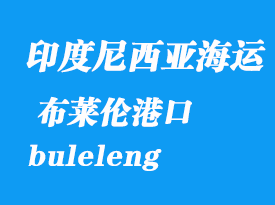 印度尼西亚海运

布莱伦港口

buleleng